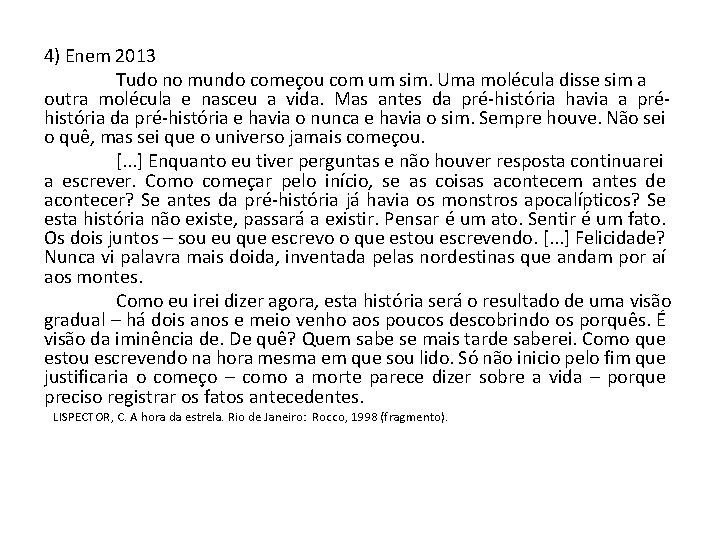 4) Enem 2013

Tudo no mundo começou com um sim. Uma molécula disse sim a outra molécula e nasceu a vida. Mas antes da pré-história havia a pré-história da pré-história e havia o nunca e havia o sim. Sempre houve. Não sei o quê, mas sei que o universo jamais começou.

[...] Enquanto eu tiver perguntas e não houver resposta continuarei a escrever. Como começar pelo início, se as coisas acontecem antes de acontecer? Se antes da pré-história já havia os monstros apocalípticos? Se esta história não existe, passará a existir. Pensar é um ato. Sentir é um fato. Os dois juntos – sou eu que escrevo o que estou escrevendo. [...] Felicidade? Nunca vi palavra mais doida, inventada pelas nordestinas que andam por aí aos montes.

Como eu irei dizer agora, esta história será o resultado de uma visão gradual – há dois anos e meio venho aos poucos descobrindo os porquês. É visão da iminência de. De quê? Quem sabe se mais tarde saberei. Como que estou escrevendo na hora mesma em que sou lido. Só não inicio pelo fim que justificaria o começo – como a morte parece dizer sobre a vida – porque preciso registrar os fatos antecedentes.

LISPECTOR, C. A hora da estrela. Rio de Janeiro: Rocco, 1998 (fragmento).